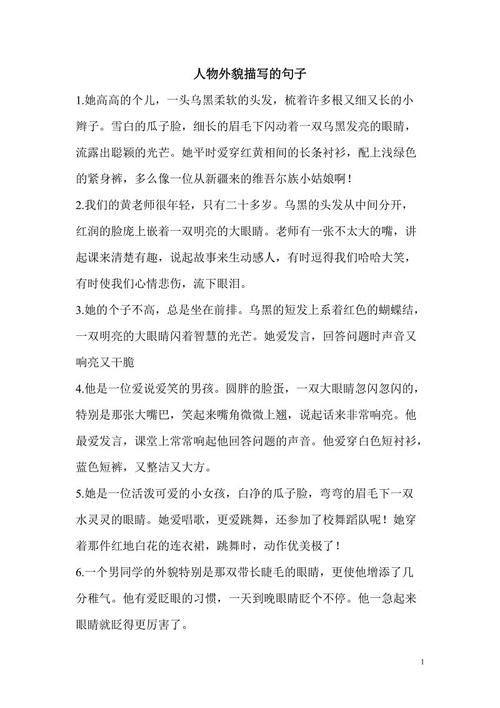 人物外貌描写的句子

1.她高高的个儿，一头乌黑柔软的头发，梳着许多根又细又长的小辫子。雪白的瓜子脸，细长的眉毛下闪动着一双乌黑发亮的眼睛，流露出聪颖的光芒。她平时爱穿红黄相间的长条衬衫，配上浅绿色的紧身裤，多么像一位从新疆来的维吾尔族小姑娘啊！

2.我们的黄老师很年轻，只有二十多岁。乌黑的头发从中间分开，红润的脸庞上嵌着一双明亮的大眼睛。老师有一张不太大的嘴，讲起课来清楚有趣，说起故事来生动感人，有时逗得我们哈哈大笑，有时使我们心情悲伤，流下眼泪。

3.她的个子不高，总是坐在前排。乌黑的短发上系着红色的蝴蝶结，一双明亮的大眼睛闪着智慧的光芒。她爱发言，回答问题时声音又响亮又干脆

4.他是一位爱说爱笑的男孩。圆胖的脸蛋，一双大眼睛忽闪忽闪的，特别是那张大嘴巴，笑起来嘴角微微上翘，说起话来非常响亮。他最爱发言，课堂上常常响起他回答问题的声音。他爱穿白色短衬衫，蓝色短裤，又整洁又大方。

5.她是一位活泼可爱的小女孩，白净的瓜子脸，弯弯的眉毛下一双水灵灵的眼睛。她爱唱歌，更爱跳舞，还参加了校舞蹈队呢！她穿着那件红地白花的连衣裙，跳舞时，动作优美极了！

6.一个男同学的外貌特别是那双带长睫毛的眼睛，更使他增添了几分稚气。他有爱眨眼的习惯，一天到晚眼睛眨个不停。他一急起来眼睛就眨得更厉害了。

1